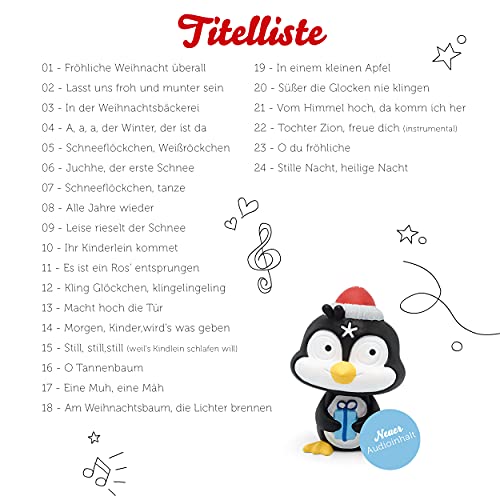 Titelliste

01 - Fröhliche Weihnacht überall
02 - Lasst uns froh und munter sein
03 - In der Weihnachtsbäckerei
04 - A, a, a, der Winter, der ist da
05 - Schneeflöckchen, Weißröckchen
06 - Juchhe, der erste Schnee
07 - Schneeflöckchen, tanze
08 - Alle Jahre wieder
09 - Leise rieselt der Schnee
10 - Ihr Kinderlein kommet
11 - Es ist ein Ros' entsprungen
12 - Kling Glöckchen, klingelingeling
13 - Macht hoch die Tür
14 - Morgen, Kinder,wird's was geben
15 - Still, still,still (weil's Kindlein schlafen will)
16 - O Tannenbaum
17 - Eine Muh, eine Mäh
18 - Am Weihnachtsbaum, die Lichter brennen

19 - In einem kleinen Apfel
20 - Süßer die Glocken nie klingen
21 - Vom Himmel hoch, da komm ich her
22 - Tochter Zion, freue dich (instrumental)
23 - O du fröhliche
24 - Stille Nacht, heilige Nacht

Neuer Audioinhalt